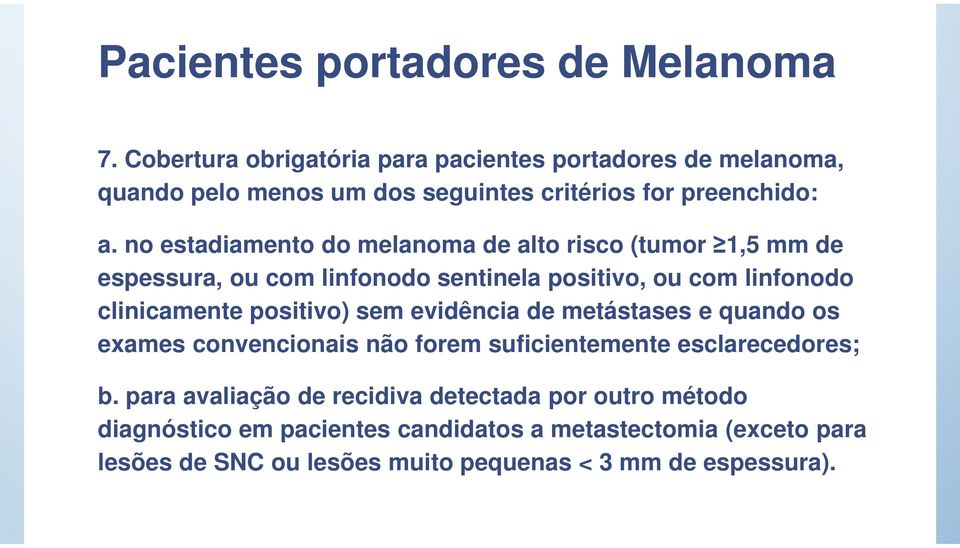 Pacientes portadores de Melanoma

7. Cobertura obrigatória para pacientes portadores de melanoma, quando pelo menos um dos seguintes critérios for preenchido:

a. no estadiamento do melanoma de alto risco (tumor ≥1,5 mm de espessura, ou com linfonodo sentinela positivo, ou com linfonodo clinicamente positivo) sem evidência de metástases e quando os exames convencionais não forem suficientemente esclarecedores;

b. para avaliação de recidiva detectada por outro método diagnóstico em pacientes candidatos a metastectomia (exceto para lesões de SNC ou lesões muito pequenas < 3 mm de espessura).